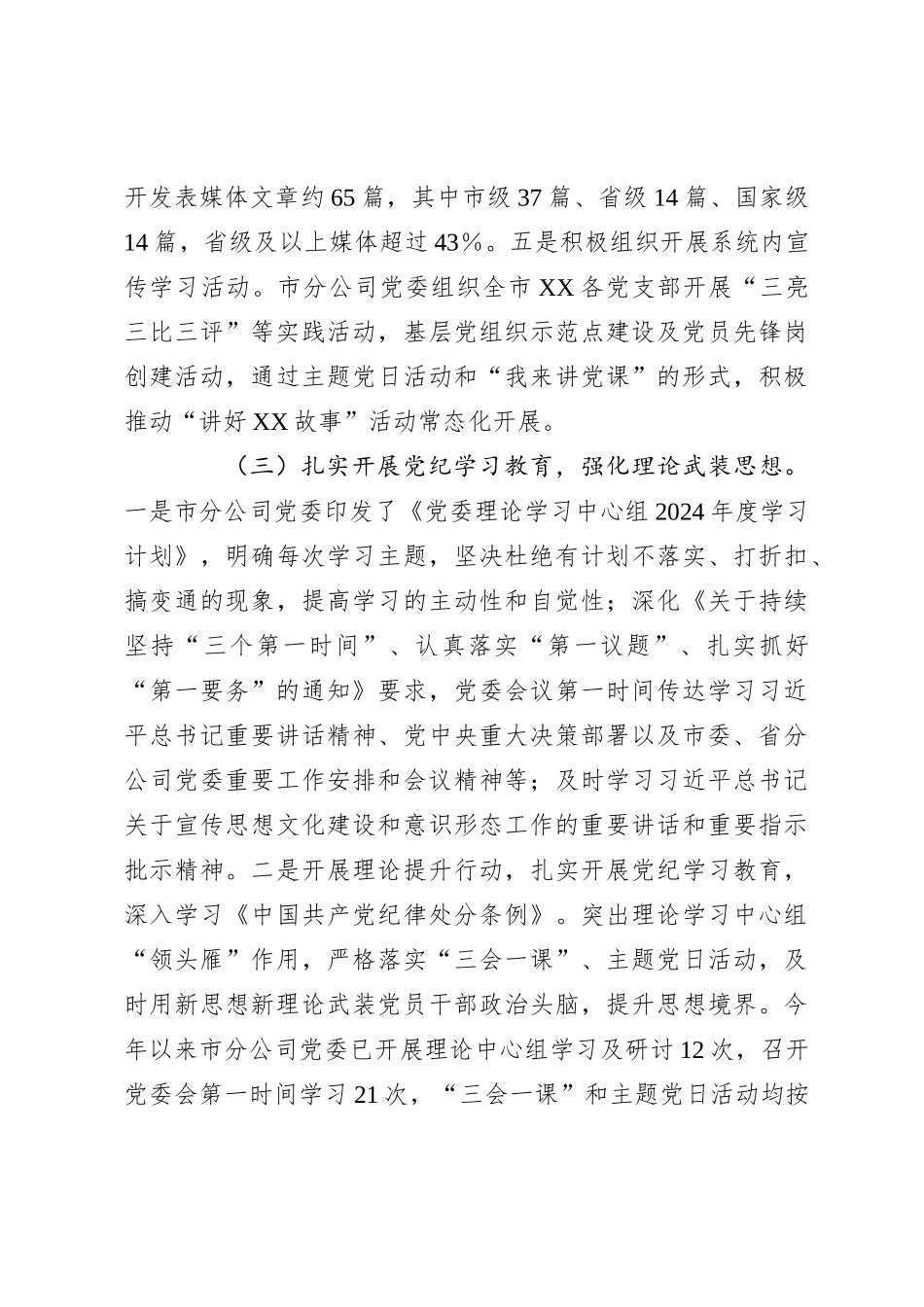 开发表媒体文章约65篇，其中市级37篇、省级14篇、国家级14篇，省级及以上媒体超过43%。五是积极组织开展系统内宣传学习活动。市分公司党委组织全市XX各党支部开展“三亮三比三评”等实践活动，基层党组织示范点建设及党员先锋岗创建活动，通过主题党日活动和“我来讲党课”的形式，积极推动“讲好XX故事”活动常态化开展。

（三）扎实开展党纪学习教育，强化理论武装思想。一是市分公司党委印发了《党委理论学习中心组2024年度学习计划》，明确每次学习主题，坚决杜绝有计划不落实、打折扣、搞变通的现象，提高学习的主动性和自觉性；深化《关于持续坚持“三个第一时间”、认真落实“第一议题”、扎实抓好“第一要务”的通知》要求，党委会议第一时间传达学习习近平总书记重要讲话精神、党中央重大决策部署以及市委、省分公司党委重要工作安排和会议精神等；及时学习习近平总书记关于宣传思想文化建设和意识形态工作的重要讲话和重要指示批示精神。二是开展理论提升行动，扎实开展党纪学习教育，深入学习《中国共产党纪律处分条例》。突出理论学习中心组“领头雁”作用，严格落实“三会一课”、主题党日活动，及时用新思想新理论武装党员干部政治头脑，提升思想境界。今年以来市分公司党委已开展理论中心组学习及研讨12次，召开党委会第一时间学习21次，“三会一课”和主题党日活动均按